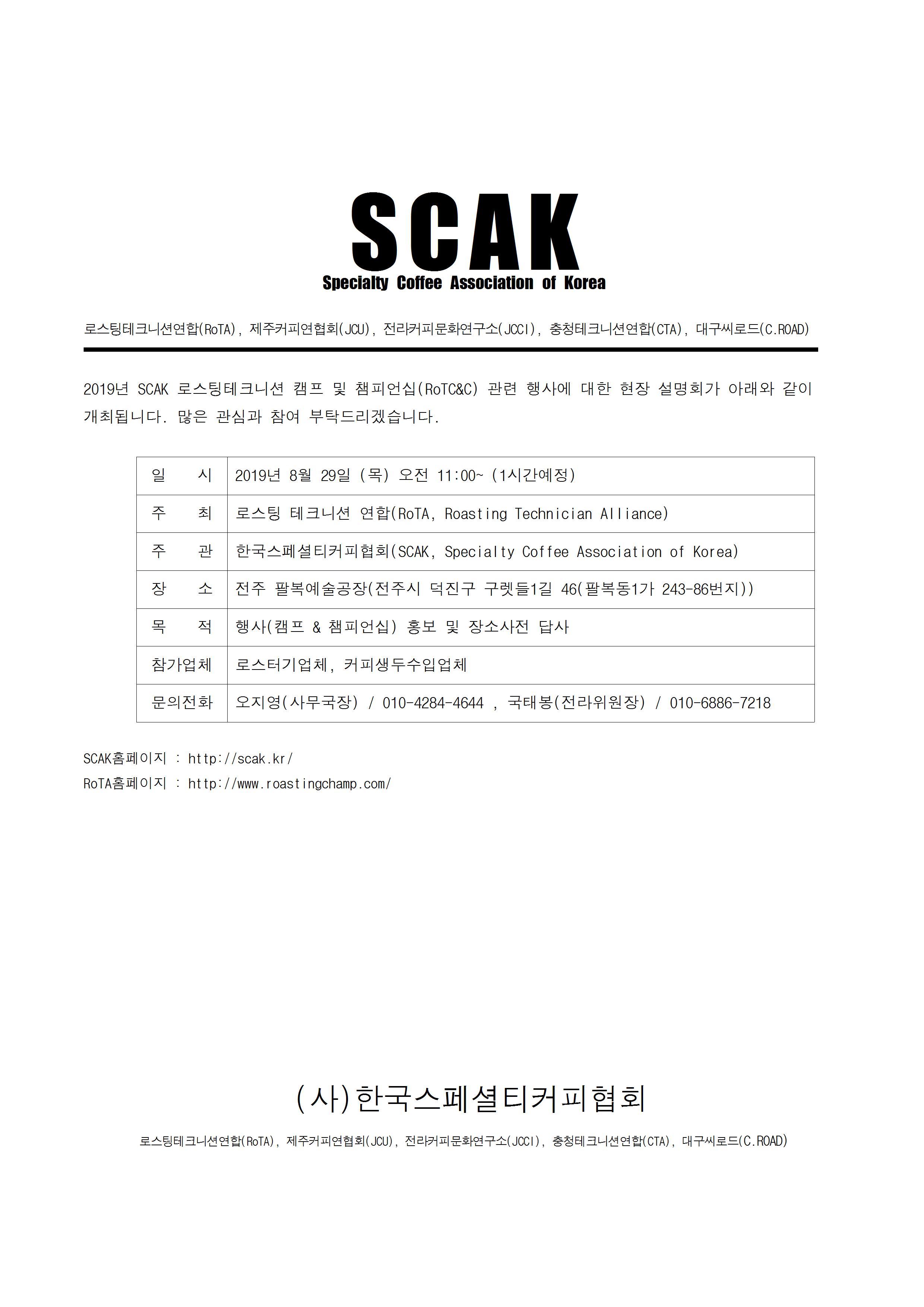 SCAK
Specialty Coffee Association of Korea

로스팅테크니션연합(RoTA), 제주커피연협회(JCU), 전라커피문화연구소(JCCI), 충청테크니션연합(CTA), 대구씨로드(C.ROAD)

2019년 SCAK 로스팅테크니션 캠프 및 챔피언십(RoTC&C) 관련 행사에 대한 현장 설명회가 아래와 같이 개최됩니다. 많은 관심과 참여 부탁드리겠습니다.

| 일　　시 | 2019년 8월 29일 (목) 오전 11:00~ (1시간예정) |
|---|---|
| 주　　최 | 로스팅 테크니션 연합(RoTA, Roasting Technician Alliance) |
| 주　　관 | 한국스페셜티커피협회(SCAK, Specialty Coffee Association of Korea) |
| 장　　소 | 전주 팔복예술공장(전주시 덕진구 구렛들1길 46(팔복동1가 243-86번지)) |
| 목　　적 | 행사(캠프 & 챔피언십) 홍보 및 장소사전 답사 |
| 참가업체 | 로스터기업체, 커피생두수입업체 |
| 문의전화 | 오지영(사무국장) / 010-4284-4644 , 국태봉(전라위원장) / 010-6886-7218 |

SCAK홈페이지 : http://scak.kr/
RoTA홈페이지 : http://www.roastingchamp.com/

(사)한국스페셜티커피협회

로스팅테크니션연합(RoTA), 제주커피연협회(JCU), 전라커피문화연구소(JCCI), 충청테크니션연합(CTA), 대구씨로드(C.ROAD)